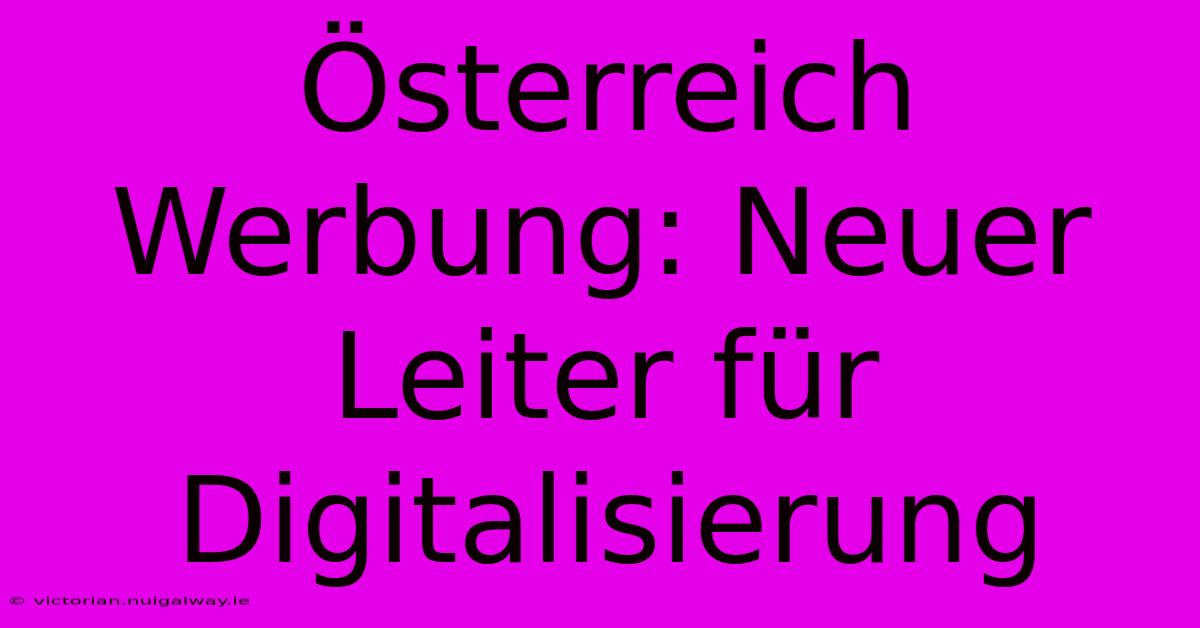 Österreich Werbung: Neuer Leiter für Digitalisierung

© victorian.nuigalway.ie